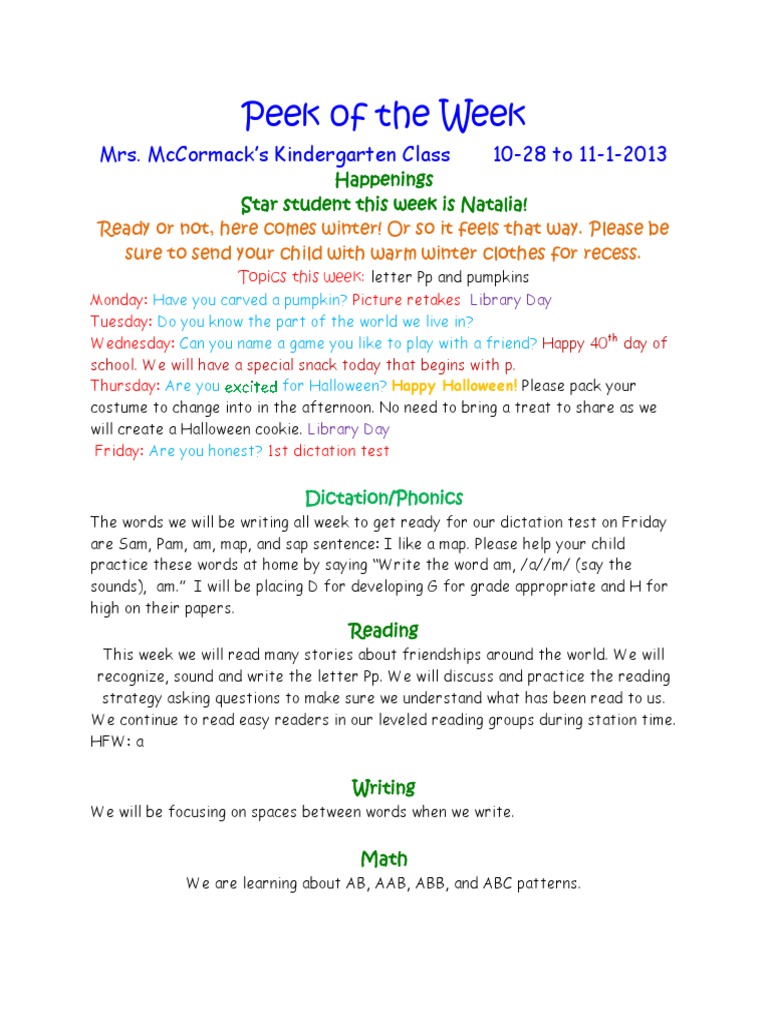 Peek of the Week

Mrs. McCormack's Kindergarten Class 10-28 to 11-1-2013

Happenings

Star student this week is Natalia!

Ready or not, here comes winter! Or so it feels that way. Please be sure to send your child with warm winter clothes for recess.

Topics this week: letter Pp and pumpkins

Monday: Have you carved a pumpkin? Picture retakes Library Day

Tuesday: Do you know the part of the world we live in?

Wednesday: Can you name a game you like to play with a friend? Happy 40$^{th}$ day of school. We will have a special snack today that begins with p.

Thursday: Are you excited for Halloween? Happy Halloween! Please pack your costume to change into in the afternoon. No need to bring a treat to share as we will create a Halloween cookie. Library Day

Friday: Are you honest? 1st dictation test

Dictation/Phonics

The words we will be writing all week to get ready for our dictation test on Friday are Sam, Pam, am, map, and sap sentence: I like a map. Please help your child practice these words at home by saying "Write the word am, /a//m/ (say the sounds), am." I will be placing D for developing G for grade appropriate and H for high on their papers.

Reading

This week we will read many stories about friendships around the world. We will recognize, sound and write the letter Pp. We will discuss and practice the reading strategy asking questions to make sure we understand what has been read to us. We continue to read easy readers in our leveled reading groups during station time. HFW: a

Writing

We will be focusing on spaces between words when we write.

Math

We are learning about AB, AAB, ABB, and ABC patterns.